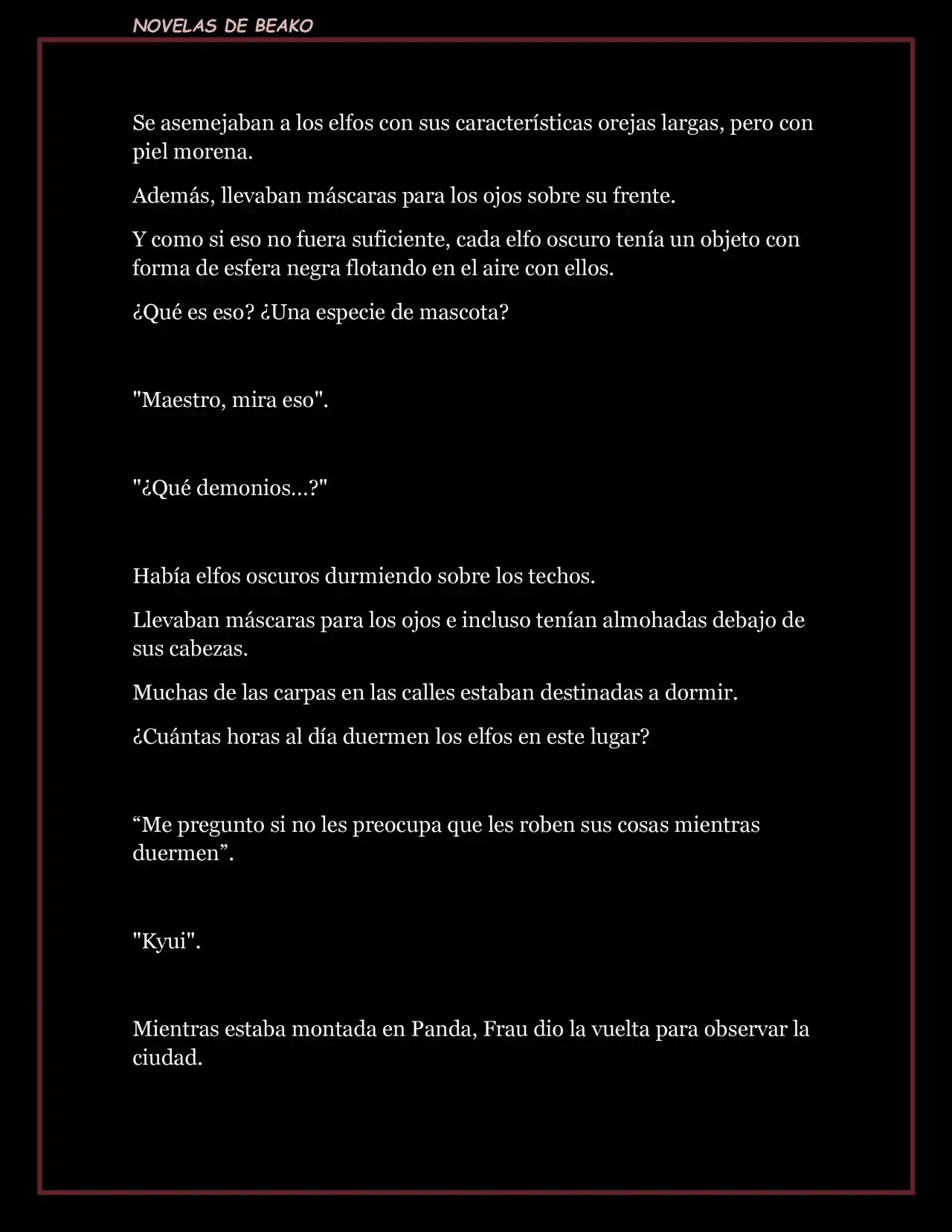 NOVELAS DE BEAKO

Se asemejaban a los elfos con sus características orejas largas, pero con piel morena.

Además, llevaban máscaras para los ojos sobre su frente.

Y como si eso no fuera suficiente, cada elfo oscuro tenía un objeto con forma de esfera negra flotando en el aire con ellos.

¿Qué es eso? ¿Una especie de mascota?

"Maestro, mira eso".

"¿Qué demonios...?"

Había elfos oscuros durmiendo sobre los techos.

Llevaban máscaras para los ojos e incluso tenían almohadas debajo de sus cabezas.

Muchas de las carpas en las calles estaban destinadas a dormir.

¿Cuántas horas al día duermen los elfos en este lugar?

“Me pregunto si no les preocupa que les roben sus cosas mientras duermen”.

"Kyui".

Mientras estaba montada en Panda, Frau dio la vuelta para observar la ciudad.